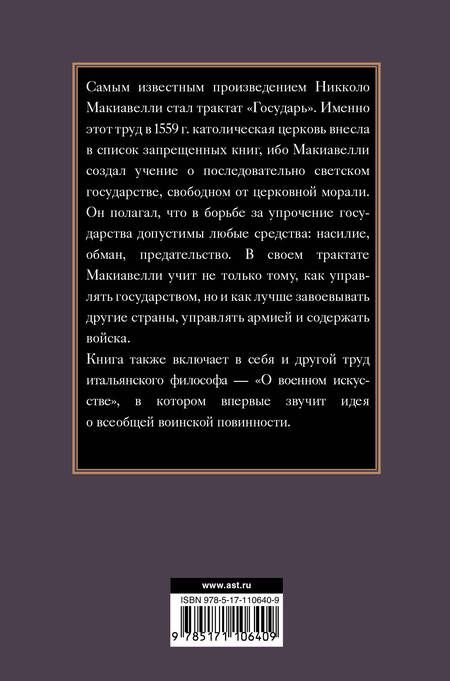 Самым известным произведением Никколо Макиавелли стал трактат «Государь». Именно этот труд в 1559 г. католическая церковь внесла в список запрещенных книг, ибо Макиавелли создал учение о последовательно светском государстве, свободном от церковной морали. Он полагал, что в борьбе за упрочение государства допустимы любые средства: насилие, обман, предательство. В своем трактате Макиавелли учит не только тому, как управлять государством, но и как лучше завоевывать другие страны, управлять армией и содержать войска.

Книга также включает в себя и другой труд итальянского философа — «О военном искусстве», в котором впервые звучит идея о всеобщей воинской повинности.

www.ast.ru

ISBN 978-5-17-110640-9

9 785171 106409